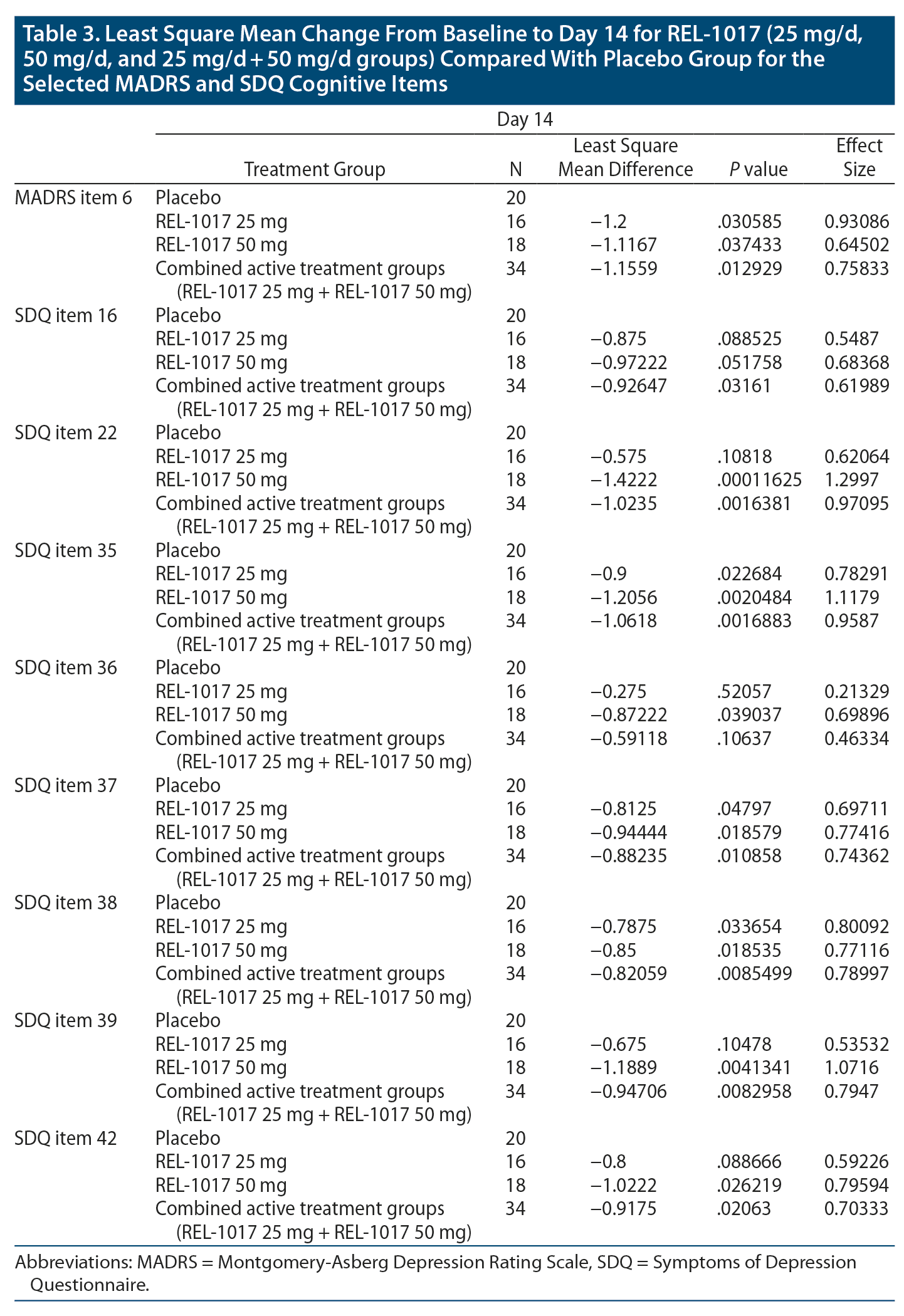 Table 3. Least Square Mean Change From Baseline to Day 14 for REL-1017 (25 mg/d, 50 mg/d, and 25 mg/d + 50 mg/d groups) Compared With Placebo Group for the Selected MADRS and SDQ Cognitive Items

Day 14

| | Treatment Group | N | Least Square Mean Difference | P value | Effect Size |
|---|---|---|---|---|---|
| MADRS item 6 | Placebo | 20 | | | |
| | REL-1017 25 mg | 16 | −1.2 | .030585 | 0.93086 |
| | REL-1017 50 mg | 18 | −1.1167 | .037433 | 0.64502 |
| | Combined active treatment groups (REL-1017 25 mg + REL-1017 50 mg) | 34 | −1.1559 | .012929 | 0.75833 |
| SDQ item 16 | Placebo | 20 | | | |
| | REL-1017 25 mg | 16 | −0.875 | .088525 | 0.5487 |
| | REL-1017 50 mg | 18 | −0.97222 | .051758 | 0.68368 |
| | Combined active treatment groups (REL-1017 25 mg + REL-1017 50 mg) | 34 | −0.92647 | .03161 | 0.61989 |
| SDQ item 22 | Placebo | 20 | | | |
| | REL-1017 25 mg | 16 | −0.575 | .10818 | 0.62064 |
| | REL-1017 50 mg | 18 | −1.4222 | .00011625 | 1.2997 |
| | Combined active treatment groups (REL-1017 25 mg + REL-1017 50 mg) | 34 | −1.0235 | .0016381 | 0.97095 |
| SDQ item 35 | Placebo | 20 | | | |
| | REL-1017 25 mg | 16 | −0.9 | .022684 | 0.78291 |
| | REL-1017 50 mg | 18 | −1.2056 | .0020484 | 1.1179 |
| | Combined active treatment groups (REL-1017 25 mg + REL-1017 50 mg) | 34 | −1.0618 | .0016883 | 0.9587 |
| SDQ item 36 | Placebo | 20 | | | |
| | REL-1017 25 mg | 16 | −0.275 | .52057 | 0.21329 |
| | REL-1017 50 mg | 18 | −0.87222 | .039037 | 0.69896 |
| | Combined active treatment groups (REL-1017 25 mg + REL-1017 50 mg) | 34 | −0.59118 | .10637 | 0.46334 |
| SDQ item 37 | Placebo | 20 | | | |
| | REL-1017 25 mg | 16 | −0.8125 | .04797 | 0.69711 |
| | REL-1017 50 mg | 18 | −0.94444 | .018579 | 0.77416 |
| | Combined active treatment groups (REL-1017 25 mg + REL-1017 50 mg) | 34 | −0.88235 | .010858 | 0.74362 |
| SDQ item 38 | Placebo | 20 | | | |
| | REL-1017 25 mg | 16 | −0.7875 | .033654 | 0.80092 |
| | REL-1017 50 mg | 18 | −0.85 | .018535 | 0.77116 |
| | Combined active treatment groups (REL-1017 25 mg + REL-1017 50 mg) | 34 | −0.82059 | .0085499 | 0.78997 |
| SDQ item 39 | Placebo | 20 | | | |
| | REL-1017 25 mg | 16 | −0.675 | .10478 | 0.53532 |
| | REL-1017 50 mg | 18 | −1.1889 | .0041341 | 1.0716 |
| | Combined active treatment groups (REL-1017 25 mg + REL-1017 50 mg) | 34 | −0.94706 | .0082958 | 0.7947 |
| SDQ item 42 | Placebo | 20 | | | |
| | REL-1017 25 mg | 16 | −0.8 | .088666 | 0.59226 |
| | REL-1017 50 mg | 18 | −1.0222 | .026219 | 0.79594 |
| | Combined active treatment groups (REL-1017 25 mg + REL-1017 50 mg) | 34 | −0.9175 | .02063 | 0.70333 |

Abbreviations: MADRS = Montgomery-Asberg Depression Rating Scale, SDQ = Symptoms of Depression Questionnaire.